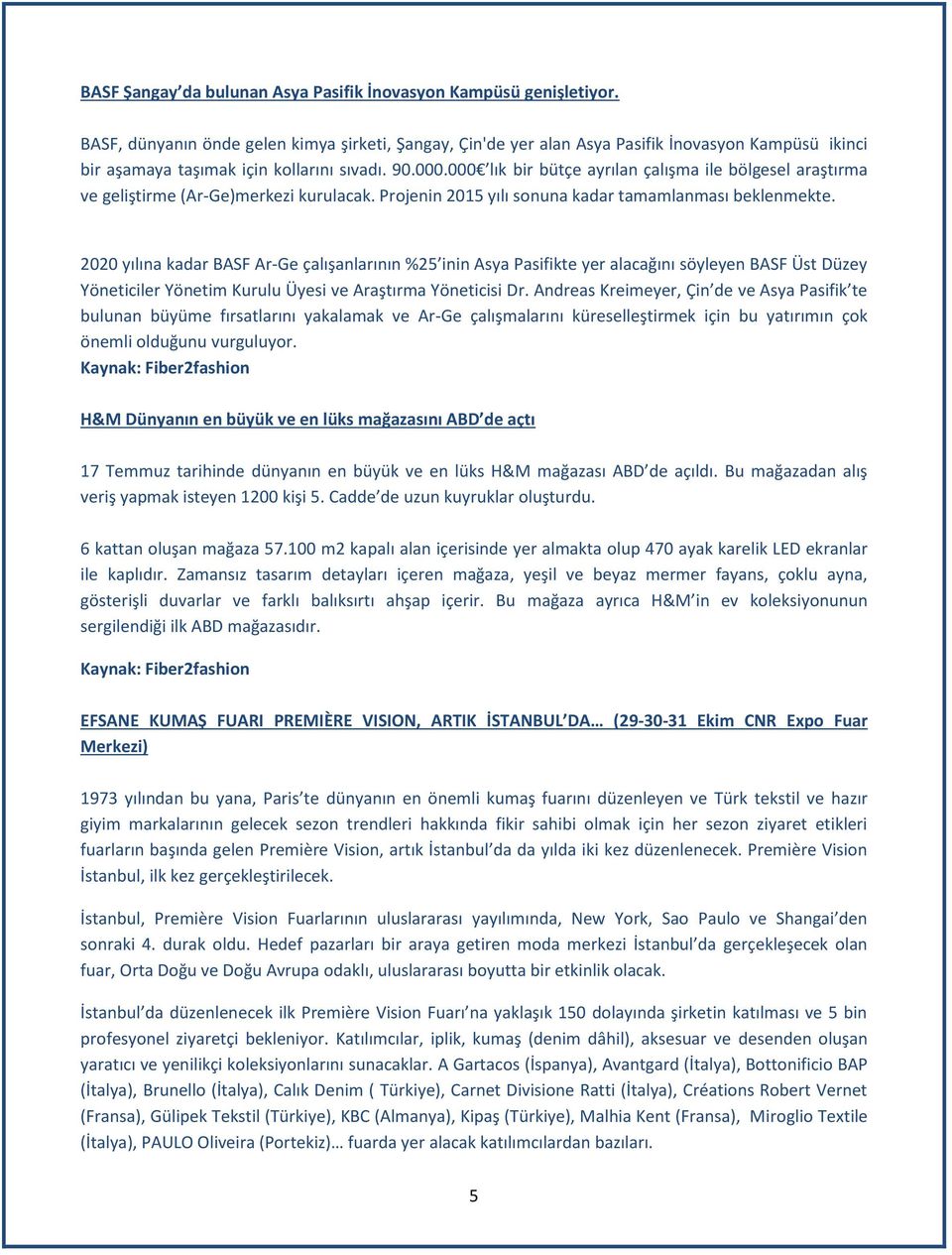 BASF Şangay'da bulunan Asya Pasifik İnovasyon Kampüsü genişletiyor.

BASF, dünyanın önde gelen kimya şirketi, Şangay, Çin'de yer alan Asya Pasifik İnovasyon Kampüsü ikinci bir aşamaya taşımak için kollarını sıvadı. 90.000.000€'lık bir bütçe ayrılan çalışma ile bölgesel araştırma ve geliştirme (Ar-Ge)merkezi kurulacak. Projenin 2015 yılı sonuna kadar tamamlanması beklenmekte.

2020 yılına kadar BASF Ar-Ge çalışanlarının %25'inin Asya Pasifikte yer alacağını söyleyen BASF Üst Düzey Yöneticiler Yönetim Kurulu Üyesi ve Araştırma Yöneticisi Dr. Andreas Kreimeyer, Çin'de ve Asya Pasifik'te bulunan büyüme fırsatlarını yakalamak ve Ar-Ge çalışmalarını küreselleştirmek için bu yatırımın çok önemli olduğunu vurguluyor.
Kaynak: Fiber2fashion

H&M Dünyanın en büyük ve en lüks mağazasını ABD'de açtı

17 Temmuz tarihinde dünyanın en büyük ve en lüks H&M mağazası ABD'de açıldı. Bu mağazadan alış veriş yapmak isteyen 1200 kişi 5. Cadde'de uzun kuyruklar oluşturdu.

6 kattan oluşan mağaza 57.100 m2 kapalı alan içerisinde yer almakta olup 470 ayak karelik LED ekranlar ile kaplıdır. Zamansız tasarım detayları içeren mağaza, yeşil ve beyaz mermer fayans, çoklu ayna, gösterişli duvarlar ve farklı balıksırtı ahşap içerir. Bu mağaza ayrıca H&M'in ev koleksiyonunun sergilendiği ilk ABD mağazasıdır.

Kaynak: Fiber2fashion

EFSANE KUMAŞ FUARI PREMIÈRE VISION, ARTIK İSTANBUL'DA… (29-30-31 Ekim CNR Expo Fuar Merkezi)

1973 yılından bu yana, Paris'te dünyanın en önemli kumaş fuarını düzenleyen ve Türk tekstil ve hazır giyim markalarının gelecek sezon trendleri hakkında fikir sahibi olmak için her sezon ziyaret etikleri fuarların başında gelen Première Vision, artık İstanbul'da da yılda iki kez düzenlenecek. Première Vision İstanbul, ilk kez gerçekleştirilecek.

İstanbul, Première Vision Fuarlarının uluslararası yayılımında, New York, Sao Paulo ve Shangai'den sonraki 4. durak oldu. Hedef pazarları bir araya getiren moda merkezi İstanbul'da gerçekleşecek olan fuar, Orta Doğu ve Doğu Avrupa odaklı, uluslararası boyutta bir etkinlik olacak.

İstanbul'da düzenlenecek ilk Première Vision Fuarı'na yaklaşık 150 dolayında şirketin katılması ve 5 bin profesyonel ziyaretçi bekleniyor. Katılımcılar, iplik, kumaş (denim dâhil), aksesuar ve desenden oluşan yaratıcı ve yenilikçi koleksiyonlarını sunacaklar. A Gartacos (İspanya), Avantgard (İtalya), Bottonificio BAP (İtalya), Brunello (İtalya), Calık Denim ( Türkiye), Carnet Divisione Ratti (İtalya), Créations Robert Vernet (Fransa), Gülipek Tekstil (Türkiye), KBC (Almanya), Kipaş (Türkiye), Malhia Kent (Fransa), Miroglio Textile (İtalya), PAULO Oliveira (Portekiz)… fuarda yer alacak katılımcılardan bazıları.

5